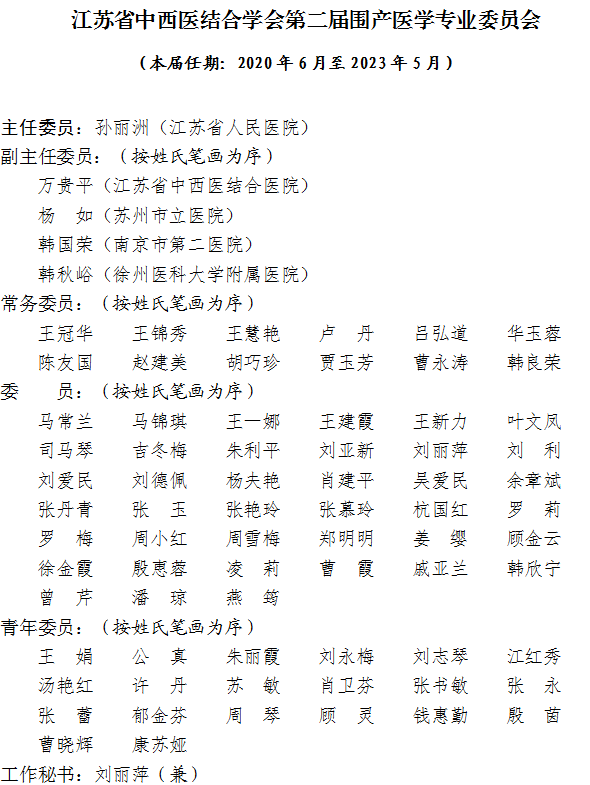 江苏省中西医结合学会第二届围产医学专业委员会

（本届任期：2020 年 6 月至 2023 年 5 月）

主任委员：孙丽洲（江苏省人民医院）
副主任委员：（按姓氏笔画为序）
万贵平（江苏省中西医结合医院）
杨　如（苏州市立医院）
韩国荣（南京市第二医院）
韩秋峪（徐州医科大学附属医院）
常务委员：（按姓氏笔画为序）
王冠华　王锦秀　王慧艳　卢　丹　吕弘道　华玉蓉
陈友国　赵建美　胡巧珍　贾玉芳　曹永涛　韩良荣
委　　员：（按姓氏笔画为序）
马常兰　马锦琪　王一娜　王建霞　王新力　叶文凤
司马琴　吉冬梅　朱利平　刘亚新　刘丽萍　刘　利
刘爱民　刘德佩　杨夫艳　肖建平　吴爱民　余章斌
张丹青　张　玉　张艳玲　张慕玲　杭国红　罗　莉
罗　梅　周小红　周雪梅　郑明明　姜　缨　顾金云
徐金霞　殷惠蓉　凌　莉　曹　霞　戚亚兰　韩欣宁
曾　芹　潘　琼　燕　筠
青年委员：（按姓氏笔画为序）
王　娟　公　真　朱丽霞　刘永梅　刘志琴　江红秀
汤艳红　许　丹　苏　敏　肖卫芬　张书敏　张　永
张　蕾　郁金芬　周　琴　顾　灵　钱惠勤　殷　茵
曹晓辉　康苏娅
工作秘书：刘丽萍（兼）